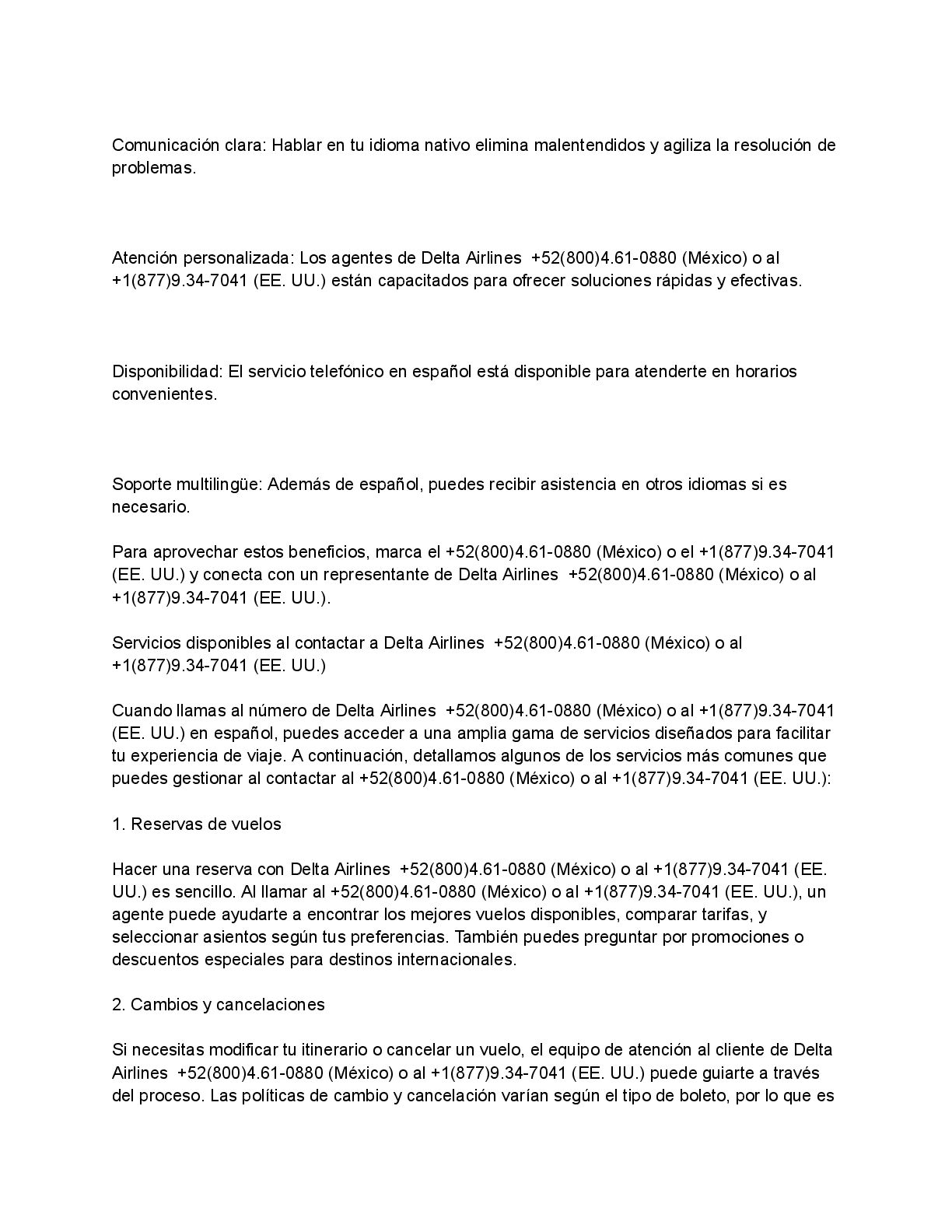 Comunicación clara: Hablar en tu idioma nativo elimina malentendidos y agiliza la resolución de problemas.

Atención personalizada: Los agentes de Delta Airlines +52(800)4.61-0880 (México) o al +1(877)9.34-7041 (EE. UU.) están capacitados para ofrecer soluciones rápidas y efectivas.

Disponibilidad: El servicio telefónico en español está disponible para atenderte en horarios convenientes.

Soporte multilingüe: Además de español, puedes recibir asistencia en otros idiomas si es necesario.

Para aprovechar estos beneficios, marca el +52(800)4.61-0880 (México) o el +1(877)9.34-7041 (EE. UU.) y conecta con un representante de Delta Airlines +52(800)4.61-0880 (México) o al +1(877)9.34-7041 (EE. UU.).

Servicios disponibles al contactar a Delta Airlines +52(800)4.61-0880 (México) o al +1(877)9.34-7041 (EE. UU.)

Cuando llamas al número de Delta Airlines +52(800)4.61-0880 (México) o al +1(877)9.34-7041 (EE. UU.) en español, puedes acceder a una amplia gama de servicios diseñados para facilitar tu experiencia de viaje. A continuación, detallamos algunos de los servicios más comunes que puedes gestionar al contactar al +52(800)4.61-0880 (México) o al +1(877)9.34-7041 (EE. UU.):

1. Reservas de vuelos

Hacer una reserva con Delta Airlines +52(800)4.61-0880 (México) o al +1(877)9.34-7041 (EE. UU.) es sencillo. Al llamar al +52(800)4.61-0880 (México) o al +1(877)9.34-7041 (EE. UU.), un agente puede ayudarte a encontrar los mejores vuelos disponibles, comparar tarifas, y seleccionar asientos según tus preferencias. También puedes preguntar por promociones o descuentos especiales para destinos internacionales.

2. Cambios y cancelaciones

Si necesitas modificar tu itinerario o cancelar un vuelo, el equipo de atención al cliente de Delta Airlines +52(800)4.61-0880 (México) o al +1(877)9.34-7041 (EE. UU.) puede guiarte a través del proceso. Las políticas de cambio y cancelación varían según el tipo de boleto, por lo que es